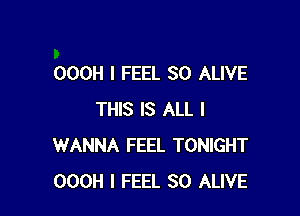 OOOH I FEEL SO ALIVE

THIS IS ALL I

WANNA FEEL TONIGHT

OOOH I FEEL SO ALIVE